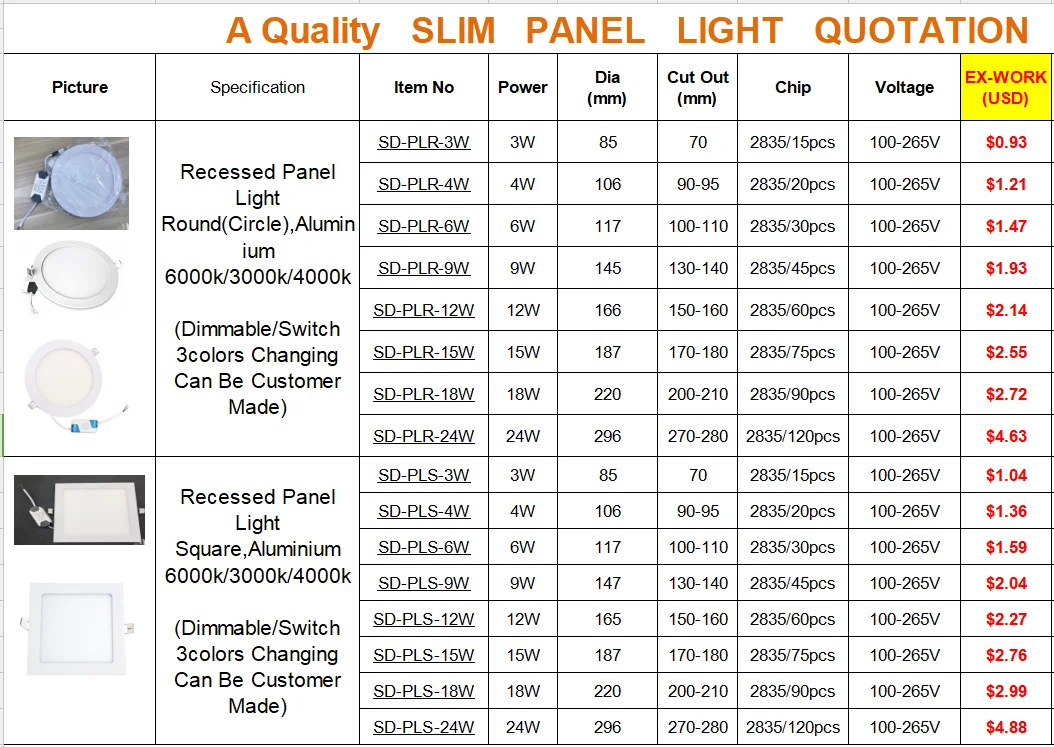 A Quality SLIM PANEL LIGHT QUOTATION

| Picture | Specification | Item No | Power | Dia (mm) | Cut Out (mm) | Chip | Voltage | EX-WORK (USD) |
|---|---|---|---|---|---|---|---|---|
| | Recessed Panel Light Round(Circle),Aluminium 6000k/3000k/4000k (Dimmable/Switch 3colors Changing Can Be Customer Made) | SD-PLR-3W | 3W | 85 | 70 | 2835/15pcs | 100-265V | $0.93 |
| | | SD-PLR-4W | 4W | 106 | 90-95 | 2835/20pcs | 100-265V | $1.21 |
| | | SD-PLR-6W | 6W | 117 | 100-110 | 2835/30pcs | 100-265V | $1.47 |
| | | SD-PLR-9W | 9W | 145 | 130-140 | 2835/45pcs | 100-265V | $1.93 |
| | | SD-PLR-12W | 12W | 166 | 150-160 | 2835/60pcs | 100-265V | $2.14 |
| | | SD-PLR-15W | 15W | 187 | 170-180 | 2835/75pcs | 100-265V | $2.55 |
| | | SD-PLR-18W | 18W | 220 | 200-210 | 2835/90pcs | 100-265V | $2.72 |
| | | SD-PLR-24W | 24W | 296 | 270-280 | 2835/120pcs | 100-265V | $4.63 |
| | Recessed Panel Light Square,Aluminium 6000k/3000k/4000k (Dimmable/Switch 3colors Changing Can Be Customer Made) | SD-PLS-3W | 3W | 85 | 70 | 2835/15pcs | 100-265V | $1.04 |
| | | SD-PLS-4W | 4W | 106 | 90-95 | 2835/20pcs | 100-265V | $1.36 |
| | | SD-PLS-6W | 6W | 117 | 100-110 | 2835/30pcs | 100-265V | $1.59 |
| | | SD-PLS-9W | 9W | 147 | 130-140 | 2835/45pcs | 100-265V | $2.04 |
| | | SD-PLS-12W | 12W | 165 | 150-160 | 2835/60pcs | 100-265V | $2.27 |
| | | SD-PLS-15W | 15W | 187 | 170-180 | 2835/75pcs | 100-265V | $2.76 |
| | | SD-PLS-18W | 18W | 220 | 200-210 | 2835/90pcs | 100-265V | $2.99 |
| | | SD-PLS-24W | 24W | 296 | 270-280 | 2835/120pcs | 100-265V | $4.88 |